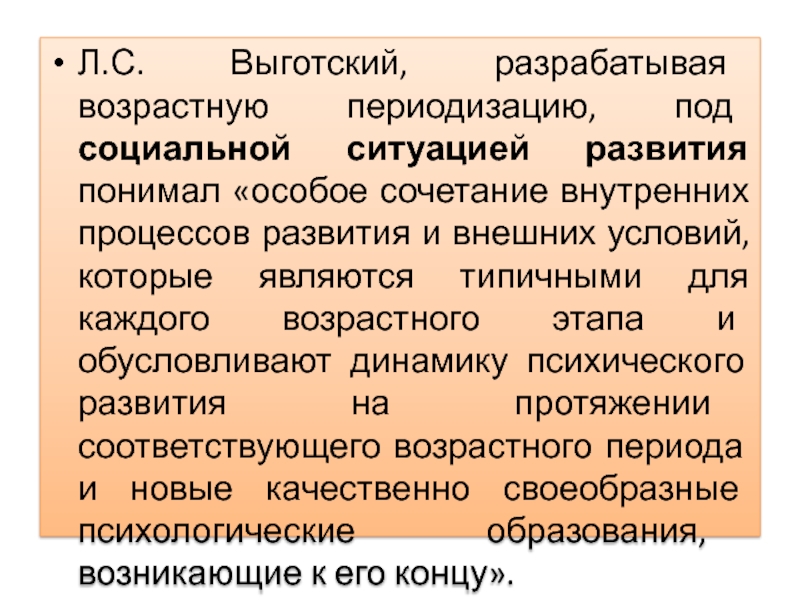 • Л.С. Выготский, разрабатывая возрастную периодизацию, под социальной ситуацией развития понимал «особое сочетание внутренних процессов развития и внешних условий, которые являются типичными для каждого возрастного этапа и обусловливают динамику психического развития на протяжении соответствующего возрастного периода и новые качественно своеобразные психологические образования, возникающие к его концу».